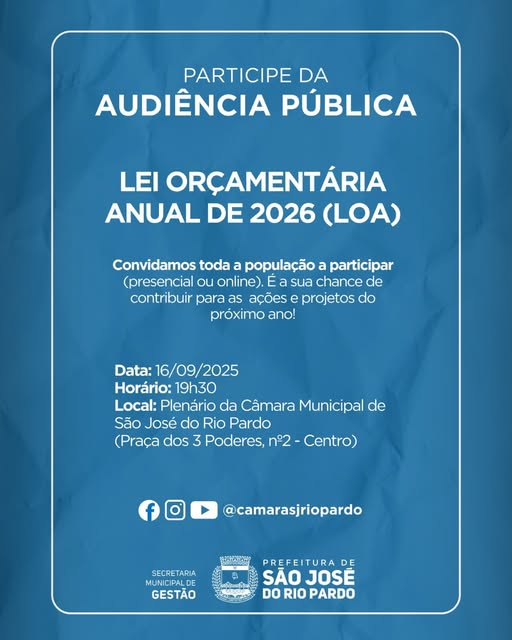 PARTICIPE DA
AUDIÊNCIA PÚBLICA

LEI ORÇAMENTÁRIA ANUAL DE 2026 (LOA)

Convidamos toda a população a participar (presencial ou online). É a sua chance de contribuir para as ações e projetos do próximo ano!

Data: 16/09/2025
Horário: 19h30
Local: Plenário da Câmara Municipal de São José do Rio Pardo
(Praça dos 3 Poderes, nº2 - Centro)

@camarasjriopardo

SECRETARIA MUNICIPAL DE GESTÃO

PREFEITURA DE SÃO JOSÉ DO RIO PARDO